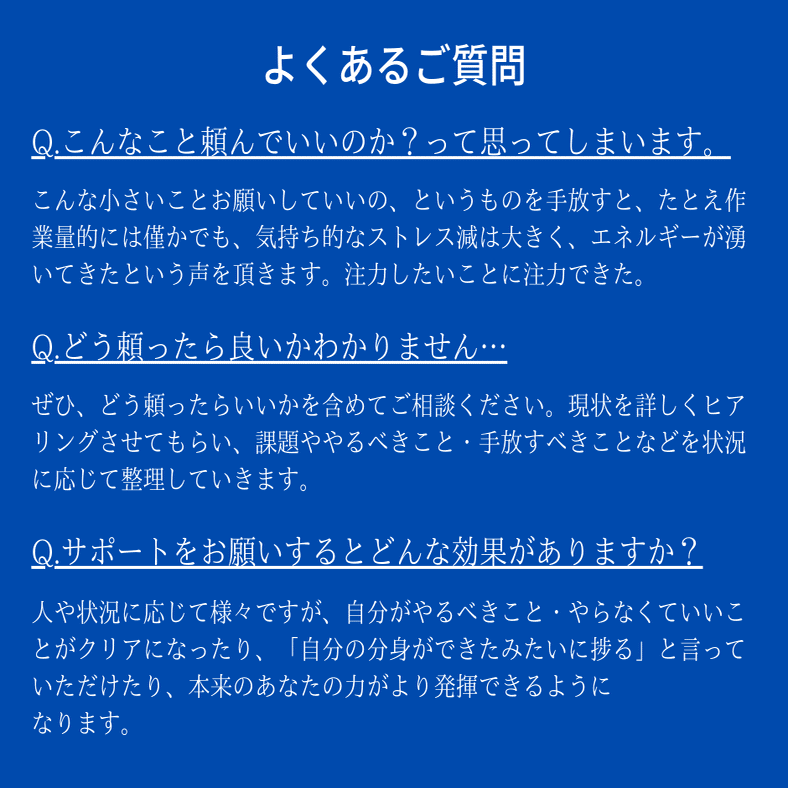 よくあるご質問

Q.こんなこと頼んでいいのか？って思ってしまいます。

こんな小さいことお願いしていいの、というものを手放すと、たとえ作業量的には僅かでも、気持ち的なストレス減は大きく、エネルギーが湧いてきたという声を頂きます。注力したいことに注力できた。

Q.どう頼ったら良いかわかりません…

ぜひ、どう頼ったらいいかを含めてご相談ください。現状を詳しくヒアリングさせてもらい、課題ややるべきこと・手放すべきことなどを状況に応じて整理していきます。

Q.サポートをお願いするとどんな効果がありますか？

人や状況に応じて様々ですが、自分がやるべきこと・やらなくていいことがクリアになったり、「自分の分身ができたみたいに捗る」と言っていただけたり、本来のあなたの力がより発揮できるようになります。